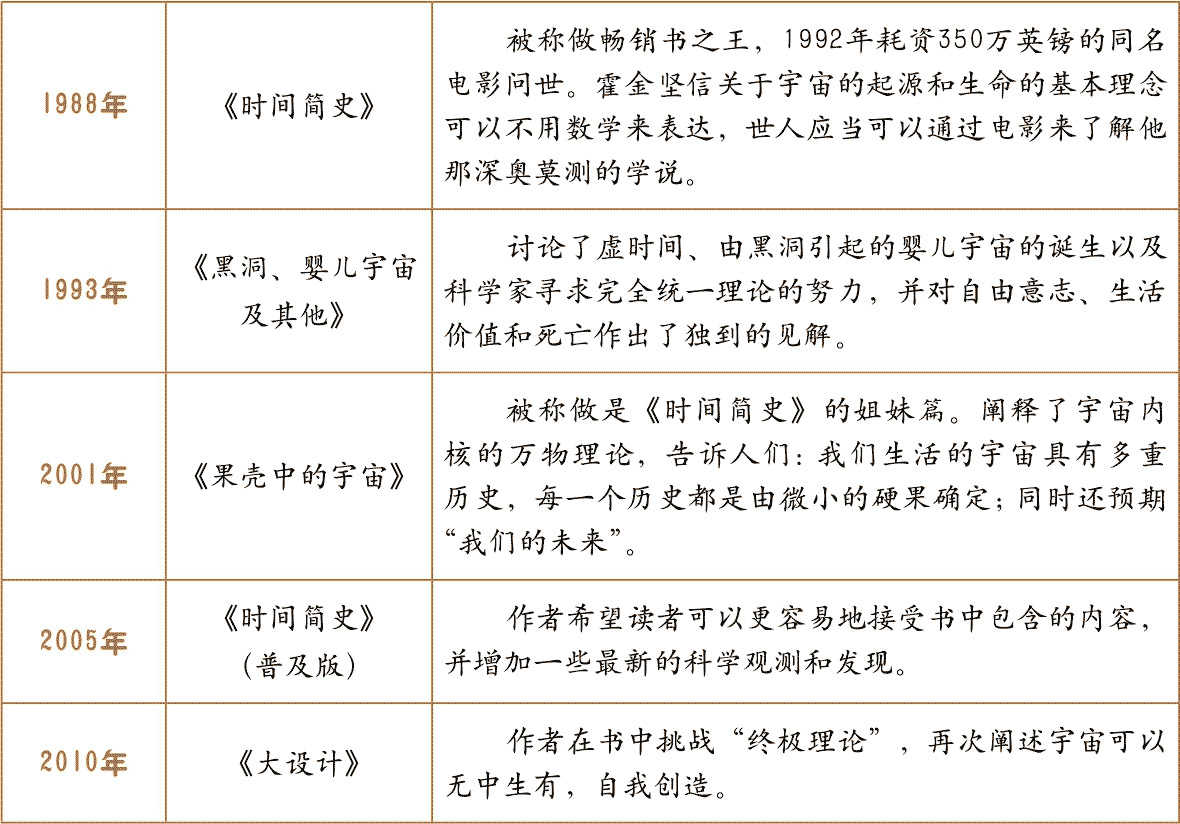 | | | |
|---|---|---|
| 1988年 | 《时间简史》 | 被称做畅销书之王，1992年耗资350万英镑的同名电影问世。霍金坚信关于宇宙的起源和生命的基本理念可以不用数学来表达，世人应当可以通过电影来了解他那深奥莫测的学说。 |
| 1993年 | 《黑洞、婴儿宇宙及其他》 | 讨论了虚时间、由黑洞引起的婴儿宇宙的诞生以及科学家寻求完全统一理论的努力，并对自由意志、生活价值和死亡作出了独到的见解。 |
| 2001年 | 《果壳中的宇宙》 | 被称做是《时间简史》的姐妹篇。阐释了宇宙内核的万物理论，告诉人们：我们生活的宇宙具有多重历史，每一个历史都是由微小的硬果确定；同时还预期“我们的未来”。 |
| 2005年 | 《时间简史》(普及版) | 作者希望读者可以更容易地接受书中包含的内容，并增加一些最新的科学观测和发现。 |
| 2010年 | 《大设计》 | 作者在书中挑战“终极理论”，再次阐述宇宙可以无中生有，自我创造。 |